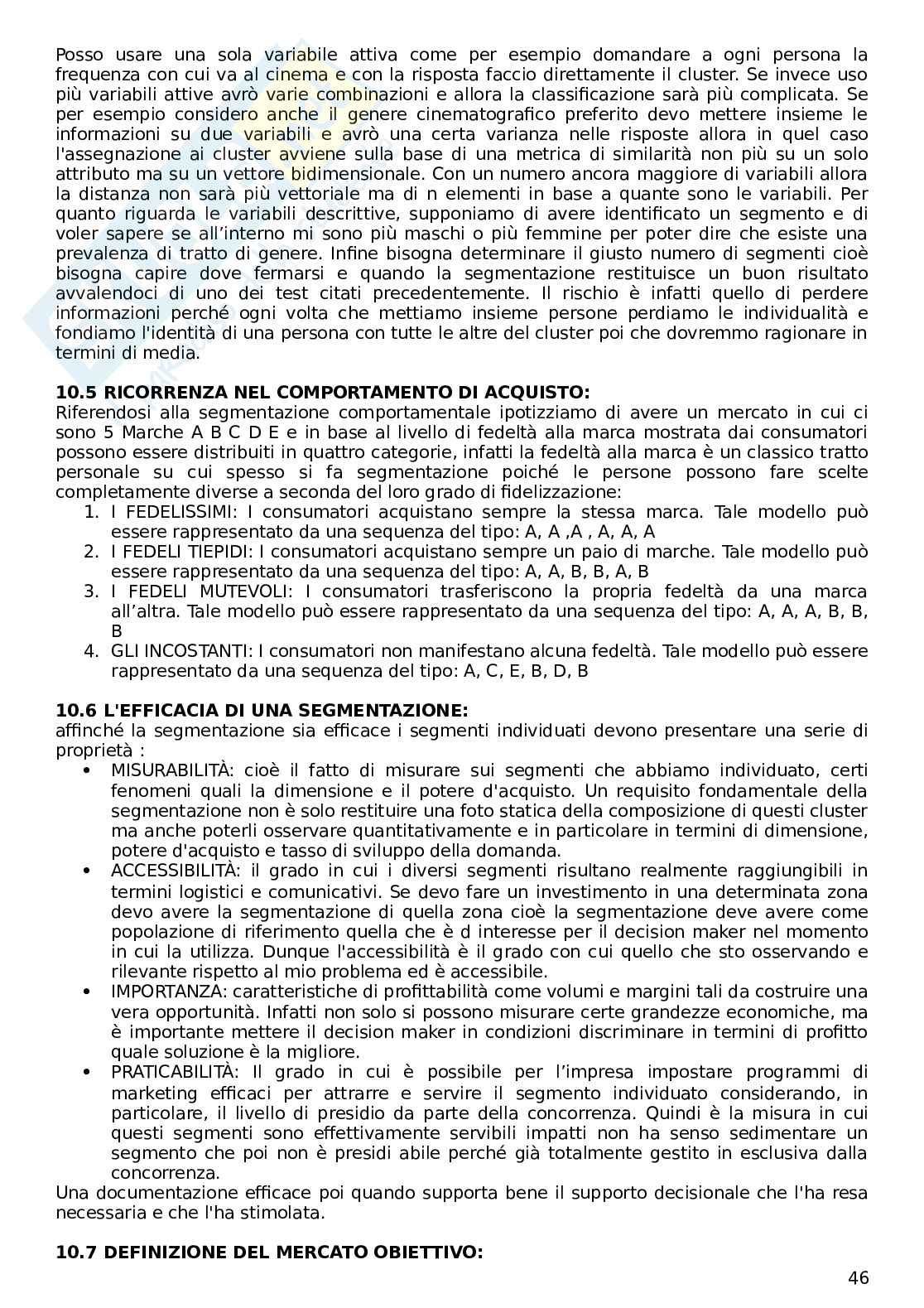 Posso usare una sola variabile attiva come per esempio domandare a ogni persona la frequenza con cui va al cinema e con la risposta faccio direttamente il cluster. Se invece uso più variabili attive avrò varie combinazioni e allora la classificazione sarà più complicata. Se per esempio considero anche il genere cinematografico preferito devo mettere insieme le informazioni su due variabili e avrò una certa varianza nelle risposte allora in quel caso l'assegnazione ai cluster avviene sulla base di una metrica di similarità non più su un solo attributo ma su un vettore bidimensionale. Con un numero ancora maggiore di variabili allora la distanza non sarà più vettoriale ma di n elementi in base a quante sono le variabili. Per quanto riguarda le variabili descrittive, supponiamo di avere identificato un segmento e di voler sapere se all'interno mi sono più maschi o più femmine per poter dire che esiste una prevalenza di tratto di genere. Infine bisogna determinare il giusto numero di segmenti cioè bisogna capire dove fermarsi e quando la segmentazione restituisce un buon risultato avvalendoci di uno dei test citati precedentemente. Il rischio è infatti quello di perdere informazioni perché ogni volta che mettiamo insieme persone perdiamo le individualità e fondiamo l'identità di una persona con tutte le altre del cluster poi che dovremmo ragionare in termini di media.

**10.5 RICORRENZA NEL COMPORTAMENTO DI ACQUISTO:**
Riferendosi alla segmentazione comportamentale ipotizziamo di avere un mercato in cui ci sono 5 Marche A B C D E e in base al livello di fedeltà alla marca mostrata dai consumatori possono essere distribuiti in quattro categorie, infatti la fedeltà alla marca è un classico tratto personale su cui spesso si fa segmentazione poiché le persone possono fare scelte completamente diverse a seconda del loro grado di fidelizzazione:
1. I FEDELISSIMI: I consumatori acquistano sempre la stessa marca. Tale modello può essere rappresentato da una sequenza del tipo: A, A ,A , A, A, A
2. I FEDELI TIEPIDI: I consumatori acquistano sempre un paio di marche. Tale modello può essere rappresentato da una sequenza del tipo: A, A, B, B, A, B
3. I FEDELI MUTEVOLI: I consumatori trasferiscono la propria fedeltà da una marca all'altra. Tale modello può essere rappresentato da una sequenza del tipo: A, A, A, B, B, B
4. GLI INCOSTANTI: I consumatori non manifestano alcuna fedeltà. Tale modello può essere rappresentato da una sequenza del tipo: A, C, E, B, D, B

**10.6 L'EFFICACIA DI UNA SEGMENTAZIONE:**
affinché la segmentazione sia efficace i segmenti individuati devono presentare una serie di proprietà :
• MISURABILITÀ: cioè il fatto di misurare sui segmenti che abbiamo individuato, certi fenomeni quali la dimensione e il potere d'acquisto. Un requisito fondamentale della segmentazione non è solo restituire una foto statica della composizione di questi cluster ma anche poterli osservare quantitativamente e in particolare in termini di dimensione, potere d'acquisto e tasso di sviluppo della domanda.
• ACCESSIBILITÀ: il grado in cui i diversi segmenti risultano realmente raggiungibili in termini logistici e comunicativi. Se devo fare un investimento in una determinata zona devo avere la segmentazione di quella zona cioè la segmentazione deve avere come popolazione di riferimento quella che è d interesse per il decision maker nel momento in cui la utilizza. Dunque l'accessibilità è il grado con cui quello che sto osservando e rilevante rispetto al mio problema ed è accessibile.
• IMPORTANZA: caratteristiche di profittabilità come volumi e margini tali da costruire una vera opportunità. Infatti non solo si possono misurare certe grandezze economiche, ma è importante mettere il decision maker in condizioni discriminare in termini di profitto quale soluzione è la migliore.
• PRATICABILITÀ: Il grado in cui è possibile per l'impresa impostare programmi di marketing efficaci per attrarre e servire il segmento individuato considerando, in particolare, il livello di presidio da parte della concorrenza. Quindi è la misura in cui questi segmenti sono effettivamente servibili impatti non ha senso sedimentare un segmento che poi non è presidi abile perché già totalmente gestito in esclusiva dalla concorrenza.
Una documentazione efficace poi quando supporta bene il supporto decisionale che l'ha resa necessaria e che l'ha stimolata.

**10.7 DEFINIZIONE DEL MERCATO OBIETTIVO:**

46